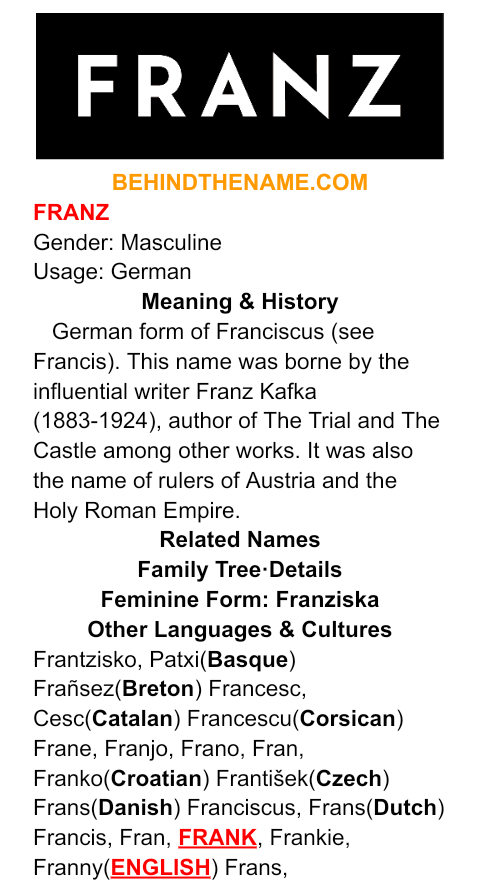 FRANZ

BEHINDTHENAME.COM

FRANZ
Gender: Masculine
Usage: German

Meaning & History

German form of Franciscus (see Francis). This name was borne by the influential writer Franz Kafka (1883-1924), author of The Trial and The Castle among other works. It was also the name of rulers of Austria and the Holy Roman Empire.

Related Names

Family Tree·Details

Feminine Form: Franziska

Other Languages & Cultures

Frantzisko, Patxi(Basque) Frañsez(Breton) Francesc, Cesc(Catalan) Francescu(Corsican) Frane, Franjo, Frano, Fran, Franko(Croatian) František(Czech) Frans(Danish) Franciscus, Frans(Dutch) Francis, Fran, FRANK, Frankie, Franny(ENGLISH) Frans,